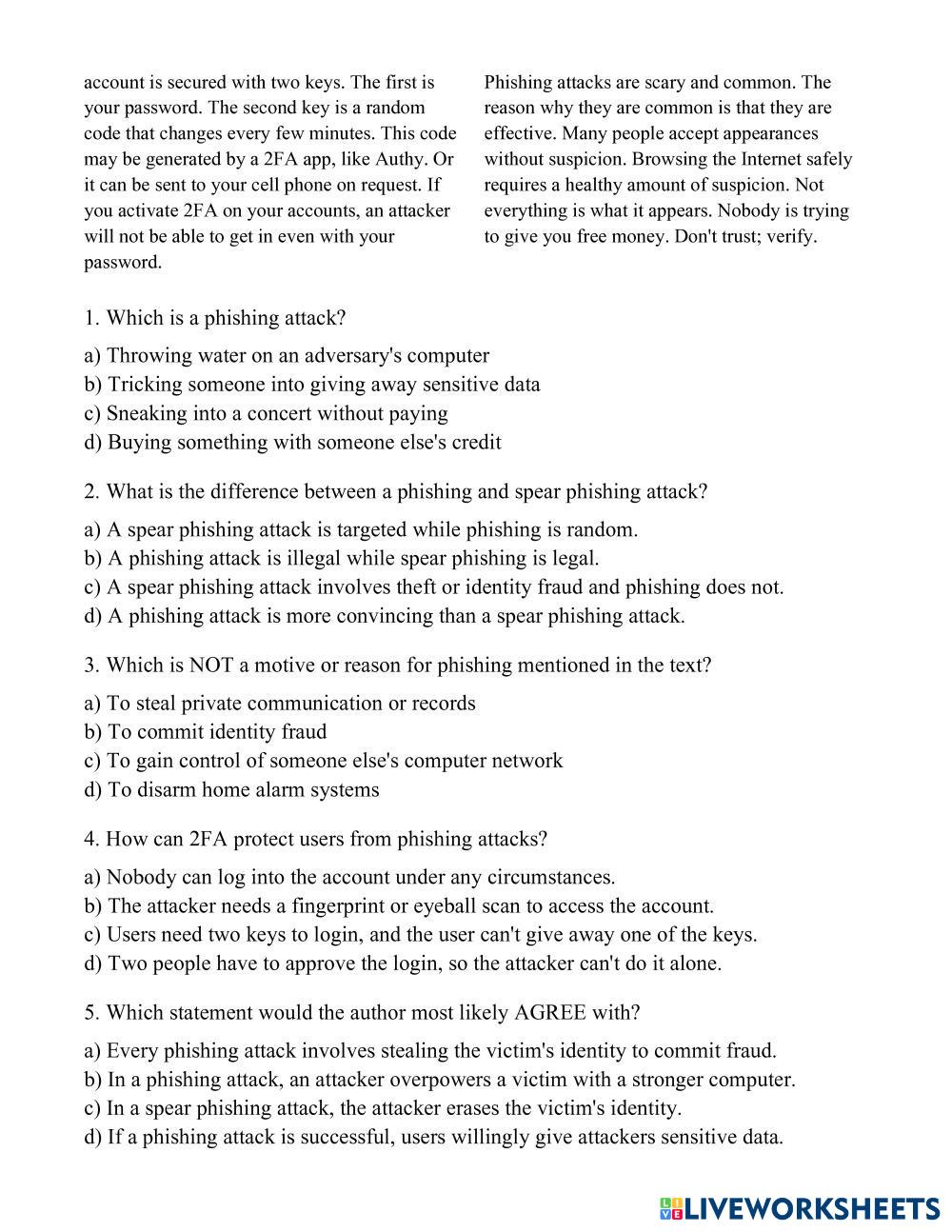 account is secured with two keys. The first is your password. The second key is a random code that changes every few minutes. This code may be generated by a 2FA app, like Authy. Or it can be sent to your cell phone on request. If you activate 2FA on your accounts, an attacker will not be able to get in even with your password.

Phishing attacks are scary and common. The reason why they are common is that they are effective. Many people accept appearances without suspicion. Browsing the Internet safely requires a healthy amount of suspicion. Not everything is what it appears. Nobody is trying to give you free money. Don't trust; verify.

1. Which is a phishing attack?

a) Throwing water on an adversary's computer
b) Tricking someone into giving away sensitive data
c) Sneaking into a concert without paying
d) Buying something with someone else's credit

2. What is the difference between a phishing and spear phishing attack?

a) A spear phishing attack is targeted while phishing is random.
b) A phishing attack is illegal while spear phishing is legal.
c) A spear phishing attack involves theft or identity fraud and phishing does not.
d) A phishing attack is more convincing than a spear phishing attack.

3. Which is NOT a motive or reason for phishing mentioned in the text?

a) To steal private communication or records
b) To commit identity fraud
c) To gain control of someone else's computer network
d) To disarm home alarm systems

4. How can 2FA protect users from phishing attacks?

a) Nobody can log into the account under any circumstances.
b) The attacker needs a fingerprint or eyeball scan to access the account.
c) Users need two keys to login, and the user can't give away one of the keys.
d) Two people have to approve the login, so the attacker can't do it alone.

5. Which statement would the author most likely AGREE with?

a) Every phishing attack involves stealing the victim's identity to commit fraud.
b) In a phishing attack, an attacker overpowers a victim with a stronger computer.
c) In a spear phishing attack, the attacker erases the victim's identity.
d) If a phishing attack is successful, users willingly give attackers sensitive data.

LIVEWORKSHEETS